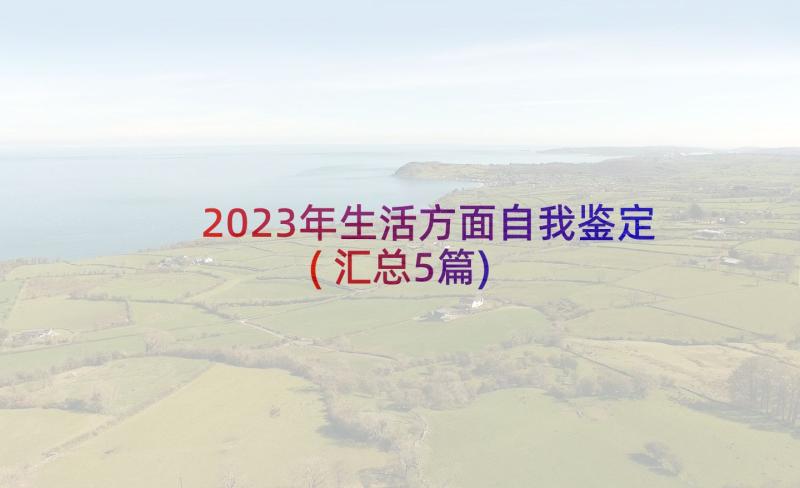 2023年生活方面自我鉴定(汇总5篇)